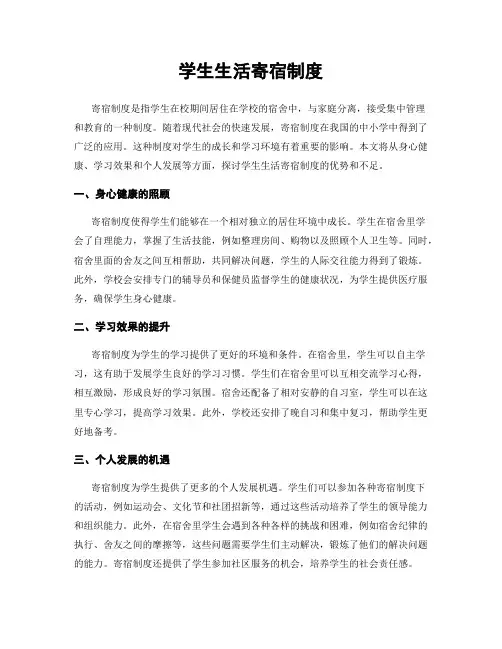 学生生活寄宿制度

寄宿制度是指学生在校期间居住在学校的宿舍中，与家庭分离，接受集中管理和教育的一种制度。随着现代社会的快速发展，寄宿制度在我国的中小学中得到了广泛的应用。这种制度对学生的成长和学习环境有着重要的影响。本文将从身心健康、学习效果和个人发展等方面，探讨学生生活寄宿制度的优势和不足。

一、身心健康的照顾

寄宿制度使得学生们能够在一个相对独立的居住环境中成长。学生在宿舍里学会了自理能力，掌握了生活技能，例如整理房间、购物以及照顾个人卫生等。同时，宿舍里面的舍友之间互相帮助，共同解决问题，学生的人际交往能力得到了锻炼。此外，学校会安排专门的辅导员和保健员监督学生的健康状况，为学生提供医疗服务，确保学生身心健康。

二、学习效果的提升

寄宿制度为学生的学习提供了更好的环境和条件。在宿舍里，学生可以自主学习，这有助于发展学生良好的学习习惯。学生们在宿舍里可以互相交流学习心得，相互激励，形成良好的学习氛围。宿舍还配备了相对安静的自习室，学生可以在这里专心学习，提高学习效果。此外，学校还安排了晚自习和集中复习，帮助学生更好地备考。

三、个人发展的机遇

寄宿制度为学生提供了更多的个人发展机遇。学生们可以参加各种寄宿制度下的活动，例如运动会、文化节和社团招新等，通过这些活动培养了学生的领导能力和组织能力。此外，在宿舍里学生会遇到各种各样的挑战和困难，例如宿舍纪律的执行、舍友之间的摩擦等，这些问题需要学生们主动解决，锻炼了他们的解决问题的能力。寄宿制度还提供了学生参加社区服务的机会，培养学生的社会责任感。